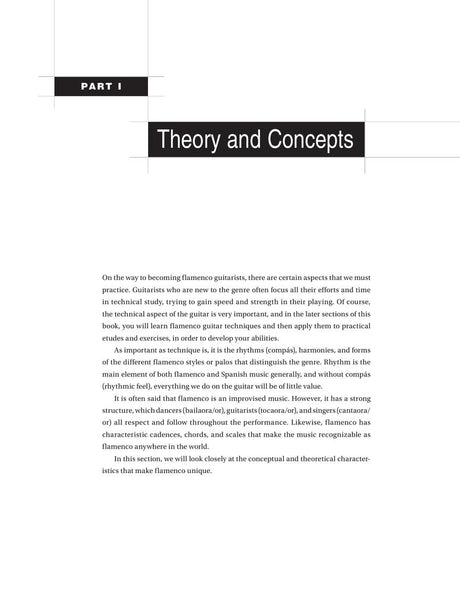 PART I

Theory and Concepts

On the way to becoming flamenco guitarists, there are certain aspects that we must practice. Guitarists who are new to the genre often focus all their efforts and time in technical study, trying to gain speed and strength in their playing. Of course, the technical aspect of the guitar is very important, and in the later sections of this book, you will learn flamenco guitar techniques and then apply them to practical etudes and exercises, in order to develop your abilities.

As important as technique is, it is the rhythms (compás), harmonies, and forms of the different flamenco styles or palos that distinguish the genre. Rhythm is the main element of both flamenco and Spanish music generally, and without compás (rhythmic feel), everything we do on the guitar will be of little value.

It is often said that flamenco is an improvised music. However, it has a strong structure, which dancers (bailaora/or), guitarists (tocaora/or), and singers (cantaora/or) all respect and follow throughout the performance. Likewise, flamenco has characteristic cadences, chords, and scales that make the music recognizable as flamenco anywhere in the world.

In this section, we will look closely at the conceptual and theoretical characteristics that make flamenco unique.